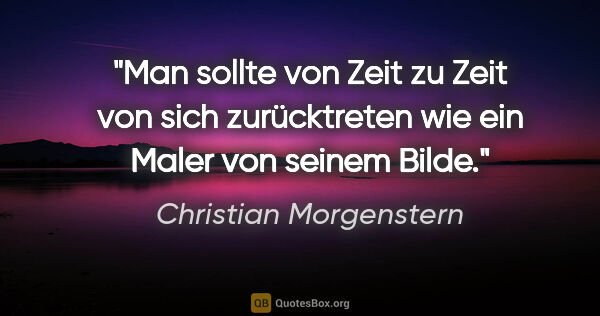 "Man sollte von Zeit zu Zeit von sich zurücktreten wie ein Maler von seinem Bilde."

Christian Morgenstern

QB QuotesBox.org